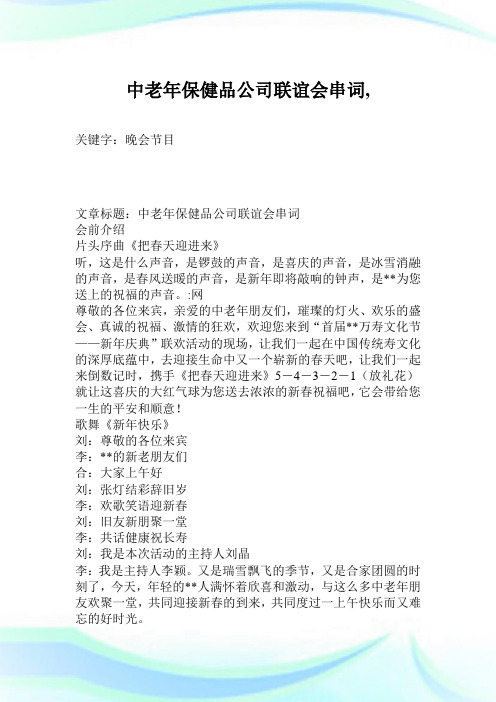 中老年保健品公司联谊会串词,

关键字：晚会节目

文章标题：中老年保健品公司联谊会串词
会前介绍
片头序曲《把春天迎进来》
听，这是什么声音，是锣鼓的声音，是喜庆的声音，是冰雪消融的声音，是春风送暖的声音，是新年即将敲响的钟声，是**为您送上的祝福的声音。:网
尊敬的各位来宾，亲爱的中老年朋友们，璀璨的灯火、欢乐的盛会、真诚的祝福、激情的狂欢，欢迎您来到“首届**万寿文化节——新年庆典”联欢活动的现场，让我们一起在中国传统寿文化的深厚底蕴中，去迎接生命中又一个崭新的春天吧，让我们一起来倒数记时，携手《把春天迎进来》5－4－3－2－1（放礼花）就让这喜庆的大红气球为您送去浓浓的新春祝福吧，它会带给您一生的平安和顺意！
歌舞《新年快乐》
刘：尊敬的各位来宾
李：**的新老朋友们
合：大家上午好
刘：张灯结彩辞旧岁
李：欢歌笑语迎新春
刘：旧友新朋聚一堂
李：共话健康祝长寿
刘：我是本次活动的主持人刘晶
李：我是主持人李颖。又是瑞雪飘飞的季节，又是合家团圆的时刻了，今天，年轻的**人满怀着欣喜和激动，与这么多中老年朋友欢聚一堂，共同迎接新春的到来，共同度过一上午快乐而又难忘的好时光。